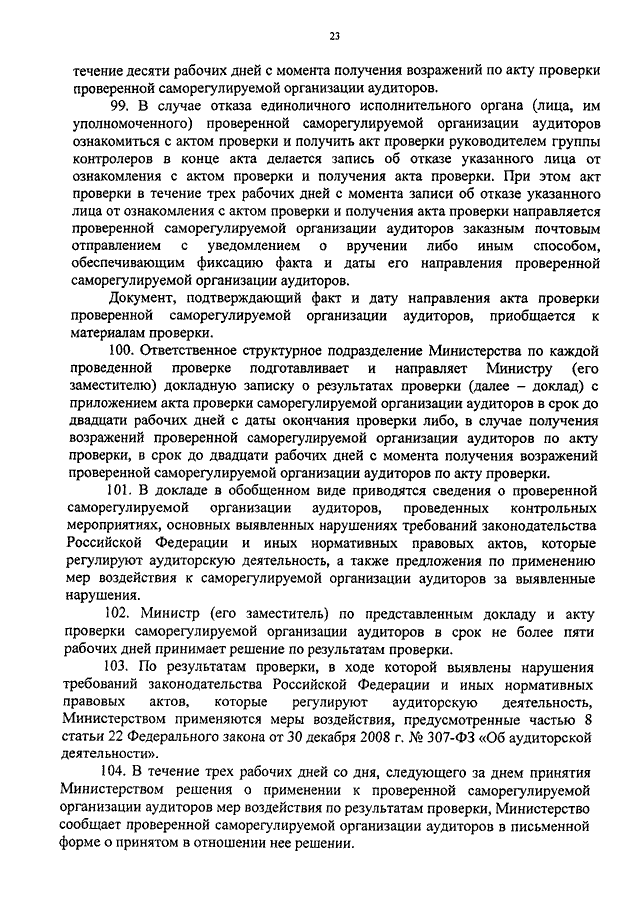 23

течение десяти рабочих дней с момента получения возражений по акту проверки проверенной саморегулируемой организации аудиторов.

99. В случае отказа единоличного исполнительного органа (лица, им уполномоченного) проверенной саморегулируемой организации аудиторов ознакомиться с актом проверки и получить акт проверки руководителем группы контролеров в конце акта делается запись об отказе указанного лица от ознакомления с актом проверки и получения акта проверки. При этом акт проверки в течение трех рабочих дней с момента записи об отказе указанного лица от ознакомления с актом проверки и получения акта проверки направляется проверенной саморегулируемой организации аудиторов заказным почтовым отправлением с уведомлением о вручении либо иным способом, обеспечивающим фиксацию факта и даты его направления проверенной саморегулируемой организации аудиторов.

Документ, подтверждающий факт и дату направления акта проверки проверенной саморегулируемой организации аудиторов, приобщается к материалам проверки.

100. Ответственное структурное подразделение Министерства по каждой проведенной проверке подготавливает и направляет Министру (его заместителю) докладную записку о результатах проверки (далее – доклад) с приложением акта проверки саморегулируемой организации аудиторов в срок до двадцати рабочих дней с даты окончания проверки либо, в случае получения возражений проверенной саморегулируемой организации аудиторов по акту проверки, в срок до двадцати рабочих дней с момента получения возражений проверенной саморегулируемой организации аудиторов по акту проверки.

101. В докладе в обобщенном виде приводятся сведения о проверенной саморегулируемой организации аудиторов, проведенных контрольных мероприятиях, основных выявленных нарушениях требований законодательства Российской Федерации и иных нормативных правовых актов, которые регулируют аудиторскую деятельность, а также предложения по применению мер воздействия к саморегулируемой организации аудиторов за выявленные нарушения.

102. Министр (его заместитель) по представленным докладу и акту проверки саморегулируемой организации аудиторов в срок не более пяти рабочих дней принимает решение по результатам проверки.

103. По результатам проверки, в ходе которой выявлены нарушения требований законодательства Российской Федерации и иных нормативных правовых актов, которые регулируют аудиторскую деятельность, Министерством применяются меры воздействия, предусмотренные частью 8 статьи 22 Федерального закона от 30 декабря 2008 г. № 307-ФЗ «Об аудиторской деятельности».

104. В течение трех рабочих дней со дня, следующего за днем принятия Министерством решения о применении к проверенной саморегулируемой организации аудиторов мер воздействия по результатам проверки, Министерство сообщает проверенной саморегулируемой организации аудиторов в письменной форме о принятом в отношении нее решении.